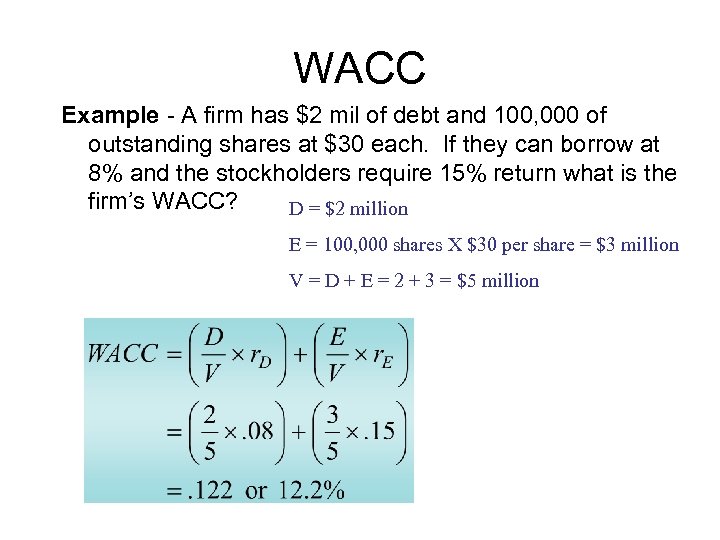 WACC

Example - A firm has \$2 mil of debt and 100,000 of outstanding shares at \$30 each. If they can borrow at 8% and the stockholders require 15% return what is the firm's WACC?

D = \$2 million

E = 100,000 shares X \$30 per share = \$3 million

V = D + E = 2 + 3 = \$5 million

$WACC = \left(\frac{D}{V} \times r_D\right) + \left(\frac{E}{V} \times r_E\right)$

$= \left(\frac{2}{5} \times .08\right) + \left(\frac{3}{5} \times .15\right)$

$= .122$ or $12.2\%$